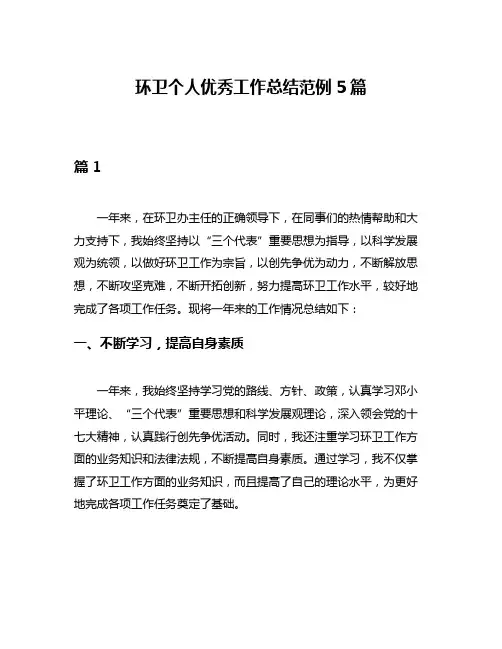 环卫个人优秀工作总结范例 5 篇

篇 1

一年来，在环卫办主任的正确领导下，在同事们的热情帮助和大力支持下，我始终坚持以“三个代表”重要思想为指导，以科学发展观为统领，以做好环卫工作为宗旨，以创先争优为动力，不断解放思想，不断攻坚克难，不断开拓创新，努力提高环卫工作水平，较好地完成了各项工作任务。现将一年来的工作情况总结如下：

一、不断学习，提高自身素质

一年来，我始终坚持学习党的路线、方针、政策，认真学习邓小平理论、“三个代表”重要思想和科学发展观理论，深入领会党的十七大精神，认真践行创先争优活动。同时，我还注重学习环卫工作方面的业务知识和法律法规，不断提高自身素质。通过学习，我不仅掌握了环卫工作方面的业务知识，而且提高了自己的理论水平，为更好地完成各项工作任务奠定了基础。